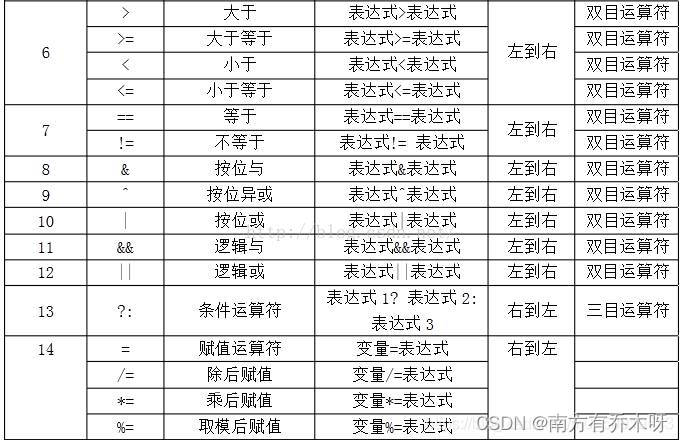 | 6 | > | 大于 | 表达式>表达式 | 左到右 | 双目运算符 |
|---|---|---|---|---|---|
| | >= | 大于等于 | 表达式>=表达式 | | 双目运算符 |
| | < | 小于 | 表达式<表达式 | | 双目运算符 |
| | <= | 小于等于 | 表达式<=表达式 | | 双目运算符 |
| 7 | == | 等于 | 表达式==表达式 | 左到右 | 双目运算符 |
| | != | 不等于 | 表达式!= 表达式 | | 双目运算符 |
| 8 | & | 按位与 | 表达式&表达式 | 左到右 | 双目运算符 |
| 9 | ^ | 按位异或 | 表达式^表达式 | 左到右 | 双目运算符 |
| 10 | \| | 按位或 | 表达式\|表达式 | 左到右 | 双目运算符 |
| 11 | && | 逻辑与 | 表达式&&表达式 | 左到右 | 双目运算符 |
| 12 | \|\| | 逻辑或 | 表达式\|\|表达式 | 左到右 | 双目运算符 |
| 13 | ?: | 条件运算符 | 表达式1? 表达式2: 表达式3 | 右到左 | 三目运算符 |
| 14 | = | 赋值运算符 | 变量=表达式 | 右到左 | |
| | /= | 除后赋值 | 变量/=表达式 | | |
| | *= | 乘后赋值 | 变量*=表达式 | | |
| | %= | 取模后赋值 | 变量%=表达式 | | |

CSDN @南方有乔木呀